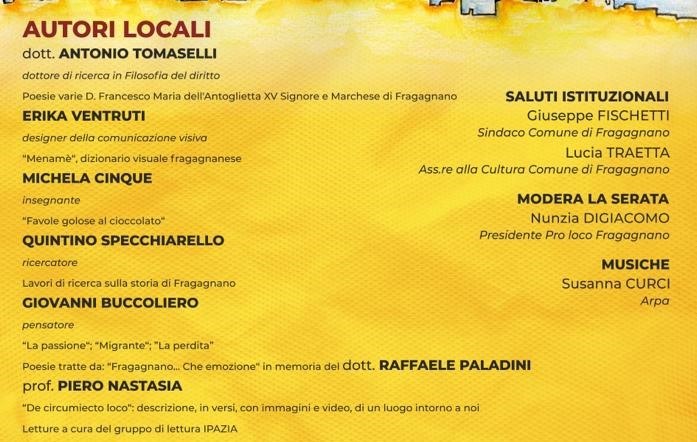 AUTORI LOCALI

dott. ANTONIO TOMASELLI

dottore di ricerca in Filosofia del diritto

Poesie varie D. Francesco Maria dell'Antoglietta XV Signore e Marchese di Fragagnano

ERIKA VENTRUTI

designer della comunicazione visiva

"Menamè", dizionario visuale fragagnanese

MICHELA CINQUE

insegnante

"Favole golose al cioccolato"

QUINTINO SPECCHIARELLO

ricercatore

Lavori di ricerca sulla storia di Fragagnano

GIOVANNI BUCCOLIERO

pensatore

"La passione"; "Migrante"; "La perdita"

Poesie tratte da: "Fragagnano... Che emozione" in memoria del dott. RAFFAELE PALADINI

prof. PIERO NASTASIA

"De circumiecto loco": descrizione, in versi, con immagini e video, di un luogo intorno a noi

Letture a cura del gruppo di lettura IPAZIA

SALUTI ISTITUZIONALI

Giuseppe FISCHETTI

Sindaco Comune di Fragagnano

Lucia TRAETTA

Ass.re alla Cultura Comune di Fragagnano

MODERA LA SERATA

Nunzia DIGIACOMO

Presidente Pro loco Fragagnano

MUSICHE

Susanna CURCI

Arpa